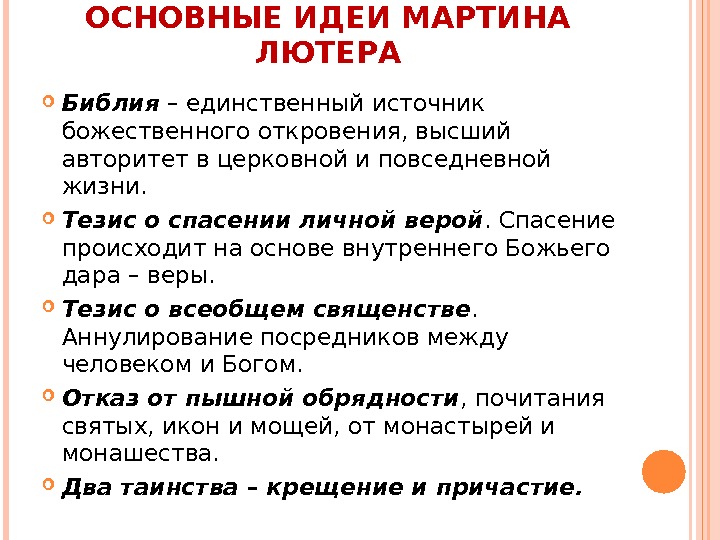 ОСНОВНЫЕ ИДЕИ МАРТИНА ЛЮТЕРА

Библия – единственный источник божественного откровения, высший авторитет в церковной и повседневной жизни.

Тезис о спасении личной верой. Спасение происходит на основе внутреннего Божьего дара – веры.

Тезис о всеобщем священстве. Аннулирование посредников между человеком и Богом.

Отказ от пышной обрядности, почитания святых, икон и мощей, от монастырей и монашества.

Два таинства – крещение и причастие.